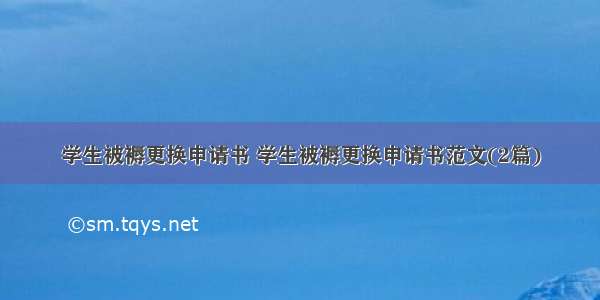 学生被褥更换申请书 学生被褥更换申请书范文(2篇)

©sm.tqys.net